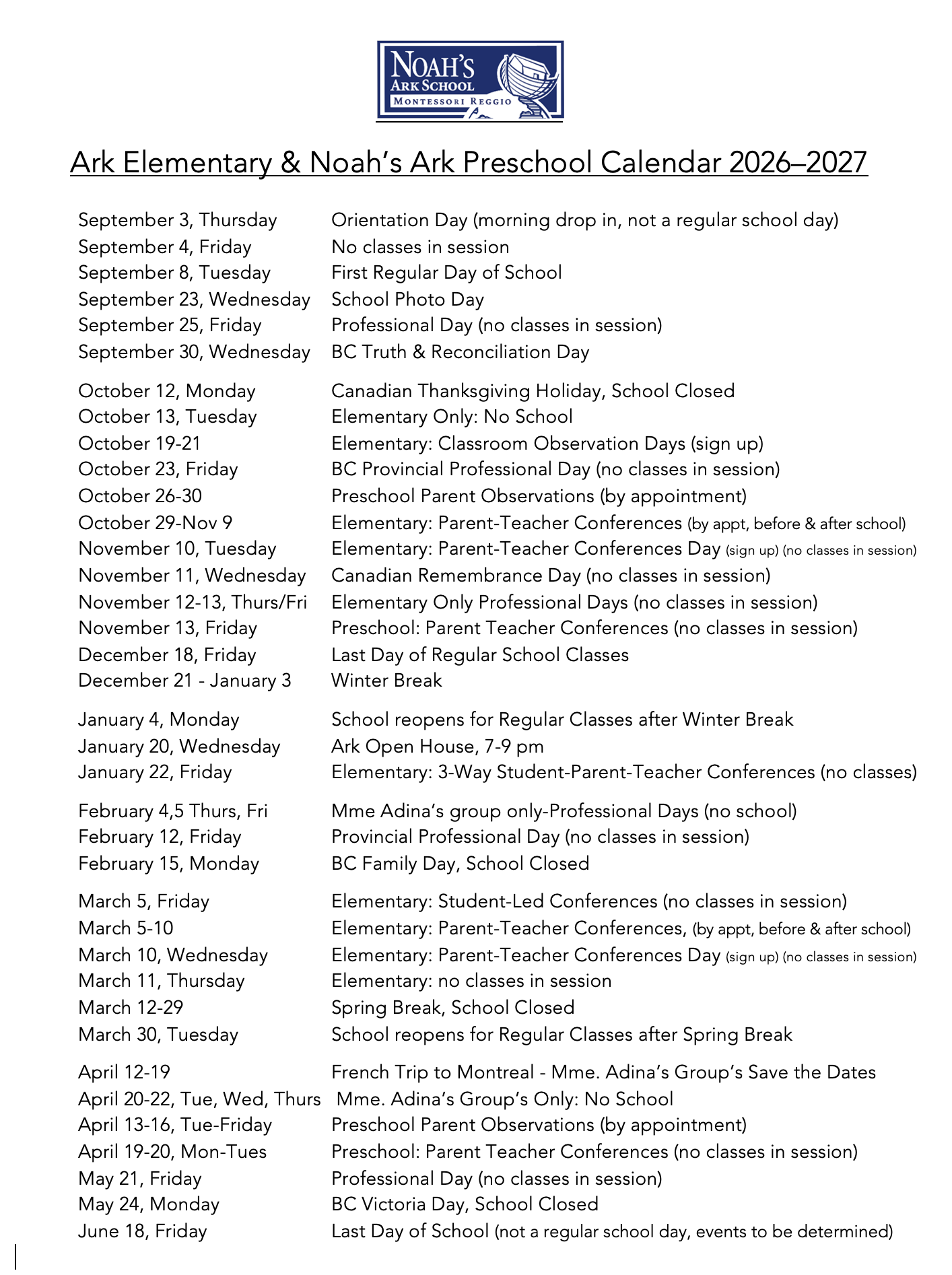 NOAH'S ARK SCHOOL
MONTESSORI REGGIO

Ark Elementary & Noah's Ark Preschool Calendar 2026–2027

| | |
|---|---|
| September 3, Thursday | Orientation Day (morning drop in, not a regular school day) |
| September 4, Friday | No classes in session |
| September 8, Tuesday | First Regular Day of School |
| September 23, Wednesday | School Photo Day |
| September 25, Friday | Professional Day (no classes in session) |
| September 30, Wednesday | BC Truth & Reconciliation Day |
| October 12, Monday | Canadian Thanksgiving Holiday, School Closed |
| October 13, Tuesday | Elementary Only: No School |
| October 19-21 | Elementary: Classroom Observation Days (sign up) |
| October 23, Friday | BC Provincial Professional Day (no classes in session) |
| October 26-30 | Preschool Parent Observations (by appointment) |
| October 29-Nov 9 | Elementary: Parent-Teacher Conferences (by appt, before & after school) |
| November 10, Tuesday | Elementary: Parent-Teacher Conferences Day (sign up) (no classes in session) |
| November 11, Wednesday | Canadian Remembrance Day (no classes in session) |
| November 12-13, Thurs/Fri | Elementary Only Professional Days (no classes in session) |
| November 13, Friday | Preschool: Parent Teacher Conferences (no classes in session) |
| December 18, Friday | Last Day of Regular School Classes |
| December 21 - January 3 | Winter Break |
| January 4, Monday | School reopens for Regular Classes after Winter Break |
| January 20, Wednesday | Ark Open House, 7-9 pm |
| January 22, Friday | Elementary: 3-Way Student-Parent-Teacher Conferences (no classes) |
| February 4,5 Thurs, Fri | Mme Adina's group only-Professional Days (no school) |
| February 12, Friday | Provincial Professional Day (no classes in session) |
| February 15, Monday | BC Family Day, School Closed |
| March 5, Friday | Elementary: Student-Led Conferences (no classes in session) |
| March 5-10 | Elementary: Parent-Teacher Conferences, (by appt, before & after school) |
| March 10, Wednesday | Elementary: Parent-Teacher Conferences Day (sign up) (no classes in session) |
| March 11, Thursday | Elementary: no classes in session |
| March 12-29 | Spring Break, School Closed |
| March 30, Tuesday | School reopens for Regular Classes after Spring Break |
| April 12-19 | French Trip to Montreal - Mme. Adina's Group's Save the Dates |
| April 20-22, Tue, Wed, Thurs | Mme. Adina's Group's Only: No School |
| April 13-16, Tue-Friday | Preschool Parent Observations (by appointment) |
| April 19-20, Mon-Tues | Preschool: Parent Teacher Conferences (no classes in session) |
| May 21, Friday | Professional Day (no classes in session) |
| May 24, Monday | BC Victoria Day, School Closed |
| June 18, Friday | Last Day of School (not a regular school day, events to be determined) |